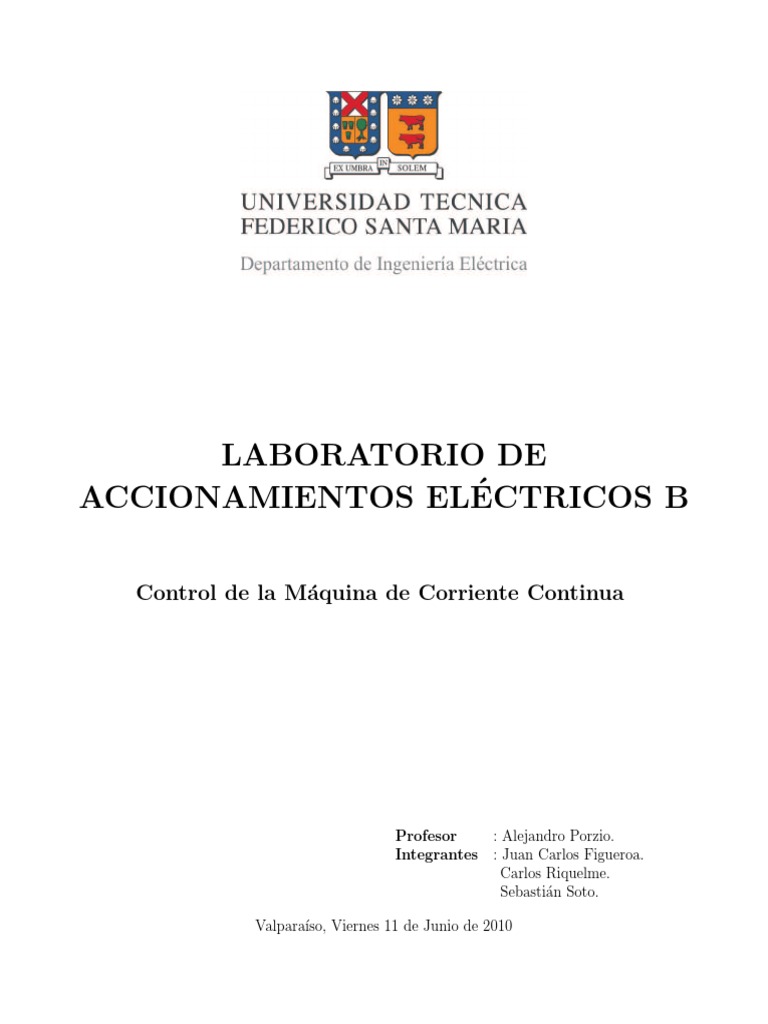 EX UMBRA IN SOLEM

UNIVERSIDAD TECNICA
FEDERICO SANTA MARIA

Departamento de Ingeniería Eléctrica

LABORATORIO DE
ACCIONAMIENTOS ELÉCTRICOS B

Control de la Máquina de Corriente Continua

Profesor : Alejandro Porzio.
Integrantes : Juan Carlos Figueroa.
Carlos Riquelme.
Sebastián Soto.

Valparaíso, Viernes 11 de Junio de 2010